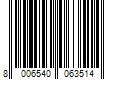 8 006540 063514